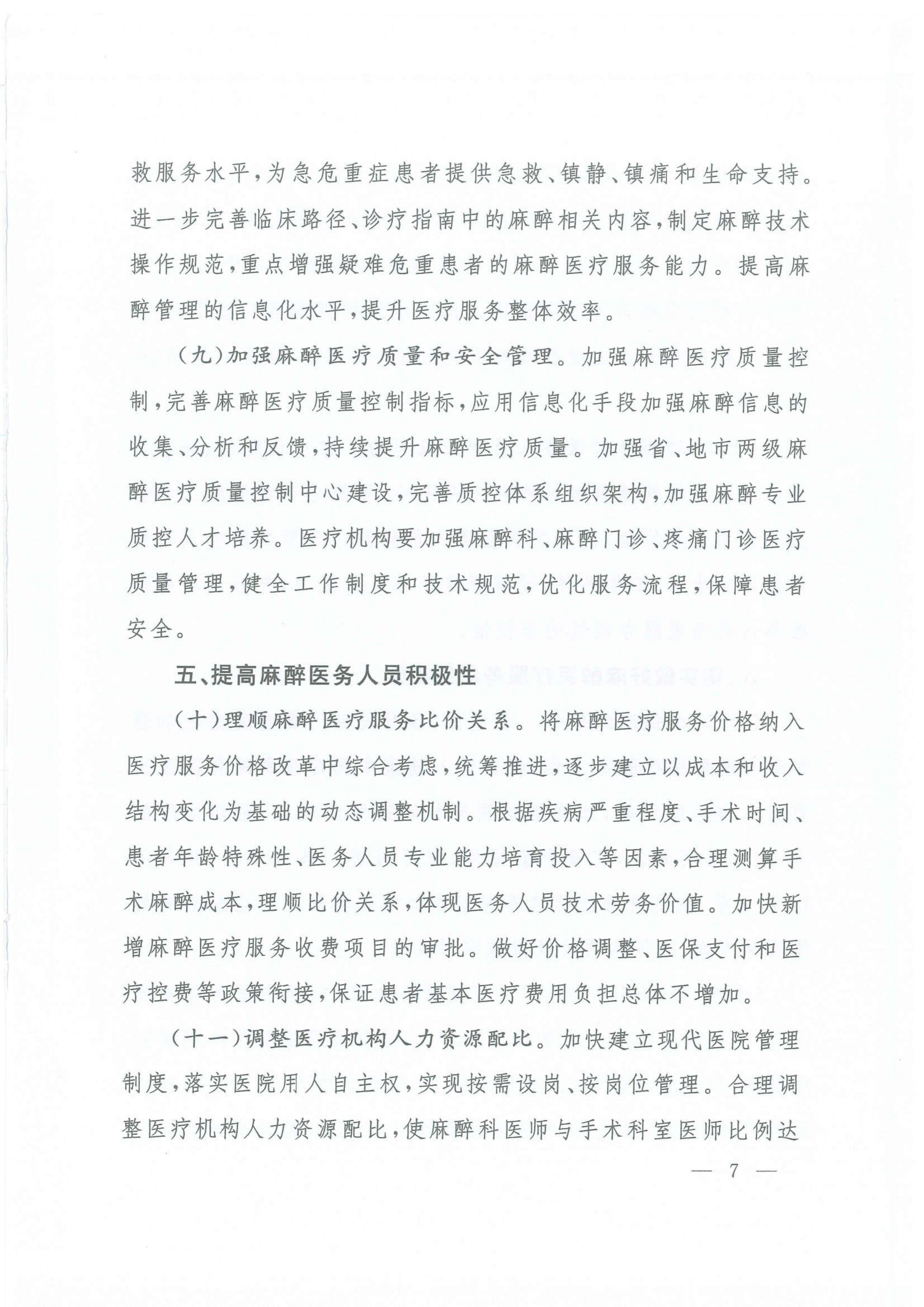 救服务水平，为急危重症患者提供急救、镇静、镇痛和生命支持。进一步完善临床路径、诊疗指南中的麻醉相关内容，制定麻醉技术操作规范，重点增强疑难危重患者的麻醉医疗服务能力。提高麻醉管理的信息化水平，提升医疗服务整体效率。

（九）加强麻醉医疗质量和安全管理。加强麻醉医疗质量控制，完善麻醉医疗质量控制指标，应用信息化手段加强麻醉信息的收集、分析和反馈，持续提升麻醉医疗质量。加强省、地市两级麻醉医疗质量控制中心建设，完善质控体系组织架构，加强麻醉专业质控人才培养。医疗机构要加强麻醉科、麻醉门诊、疼痛门诊医疗质量管理，健全工作制度和技术规范，优化服务流程，保障患者安全。

五、提高麻醉医务人员积极性

（十）理顺麻醉医疗服务比价关系。将麻醉医疗服务价格纳入医疗服务价格改革中综合考虑，统筹推进，逐步建立以成本和收入结构变化为基础的动态调整机制。根据疾病严重程度、手术时间、患者年龄特殊性、医务人员专业能力培育投入等因素，合理测算手术麻醉成本，理顺比价关系，体现医务人员技术劳务价值。加快新增麻醉医疗服务收费项目的审批。做好价格调整、医保支付和医疗控费等政策衔接，保证患者基本医疗费用负担总体不增加。

（十一）调整医疗机构人力资源配比。加快建立现代医院管理制度，落实医院用人自主权，实现按需设岗、按岗位管理。合理调整医疗机构人力资源配比，使麻醉科医师与手术科室医师比例达

— 7 —